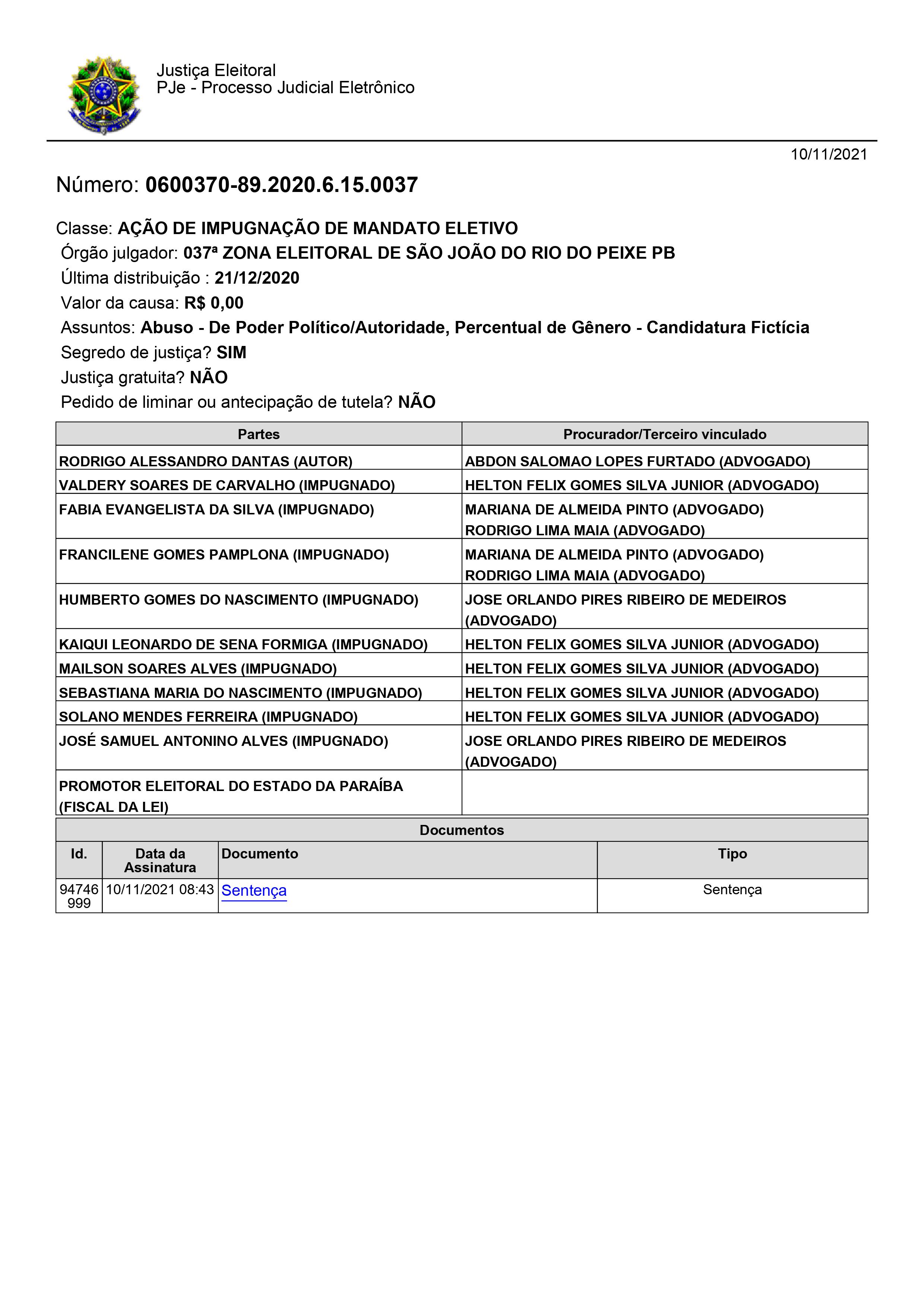 Justiça Eleitoral
PJe - Processo Judicial Eletrônico

10/11/2021

Número: 0600370-89.2020.6.15.0037

Classe: AÇÃO DE IMPUGNAÇÃO DE MANDATO ELETIVO
Órgão julgador: 037ª ZONA ELEITORAL DE SÃO JOÃO DO RIO DO PEIXE PB
Última distribuição : 21/12/2020
Valor da causa: R$ 0,00
Assuntos: Abuso - De Poder Político/Autoridade, Percentual de Gênero - Candidatura Fictícia
Segredo de justiça? SIM
Justiça gratuita? NÃO
Pedido de liminar ou antecipação de tutela? NÃO

| Partes | Procurador/Terceiro vinculado |
|---|---|
| RODRIGO ALESSANDRO DANTAS (AUTOR) | ABDON SALOMAO LOPES FURTADO (ADVOGADO) |
| VALDERY SOARES DE CARVALHO (IMPUGNADO) | HELTON FELIX GOMES SILVA JUNIOR (ADVOGADO) |
| FABIA EVANGELISTA DA SILVA (IMPUGNADO) | MARIANA DE ALMEIDA PINTO (ADVOGADO) RODRIGO LIMA MAIA (ADVOGADO) |
| FRANCILENE GOMES PAMPLONA (IMPUGNADO) | MARIANA DE ALMEIDA PINTO (ADVOGADO) RODRIGO LIMA MAIA (ADVOGADO) |
| HUMBERTO GOMES DO NASCIMENTO (IMPUGNADO) | JOSE ORLANDO PIRES RIBEIRO DE MEDEIROS (ADVOGADO) |
| KAIQUI LEONARDO DE SENA FORMIGA (IMPUGNADO) | HELTON FELIX GOMES SILVA JUNIOR (ADVOGADO) |
| MAILSON SOARES ALVES (IMPUGNADO) | HELTON FELIX GOMES SILVA JUNIOR (ADVOGADO) |
| SEBASTIANA MARIA DO NASCIMENTO (IMPUGNADO) | HELTON FELIX GOMES SILVA JUNIOR (ADVOGADO) |
| SOLANO MENDES FERREIRA (IMPUGNADO) | HELTON FELIX GOMES SILVA JUNIOR (ADVOGADO) |
| JOSÉ SAMUEL ANTONINO ALVES (IMPUGNADO) | JOSE ORLANDO PIRES RIBEIRO DE MEDEIROS (ADVOGADO) |
| PROMOTOR ELEITORAL DO ESTADO DA PARAÍBA (FISCAL DA LEI) | |

Documentos

| Id. | Data da Assinatura | Documento | Tipo |
|---|---|---|---|
| 94746999 | 10/11/2021 08:43 | Sentença | Sentença |